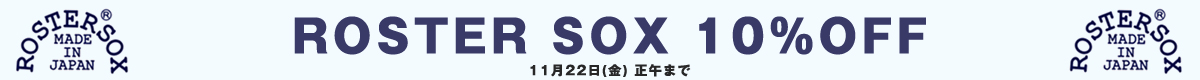 ROSTERSOX®
MADE IN JAPAN

ROSTER SOX 10%OFF

11月22日(金) 正午まで

ROSTERSOX®
MADE IN JAPAN